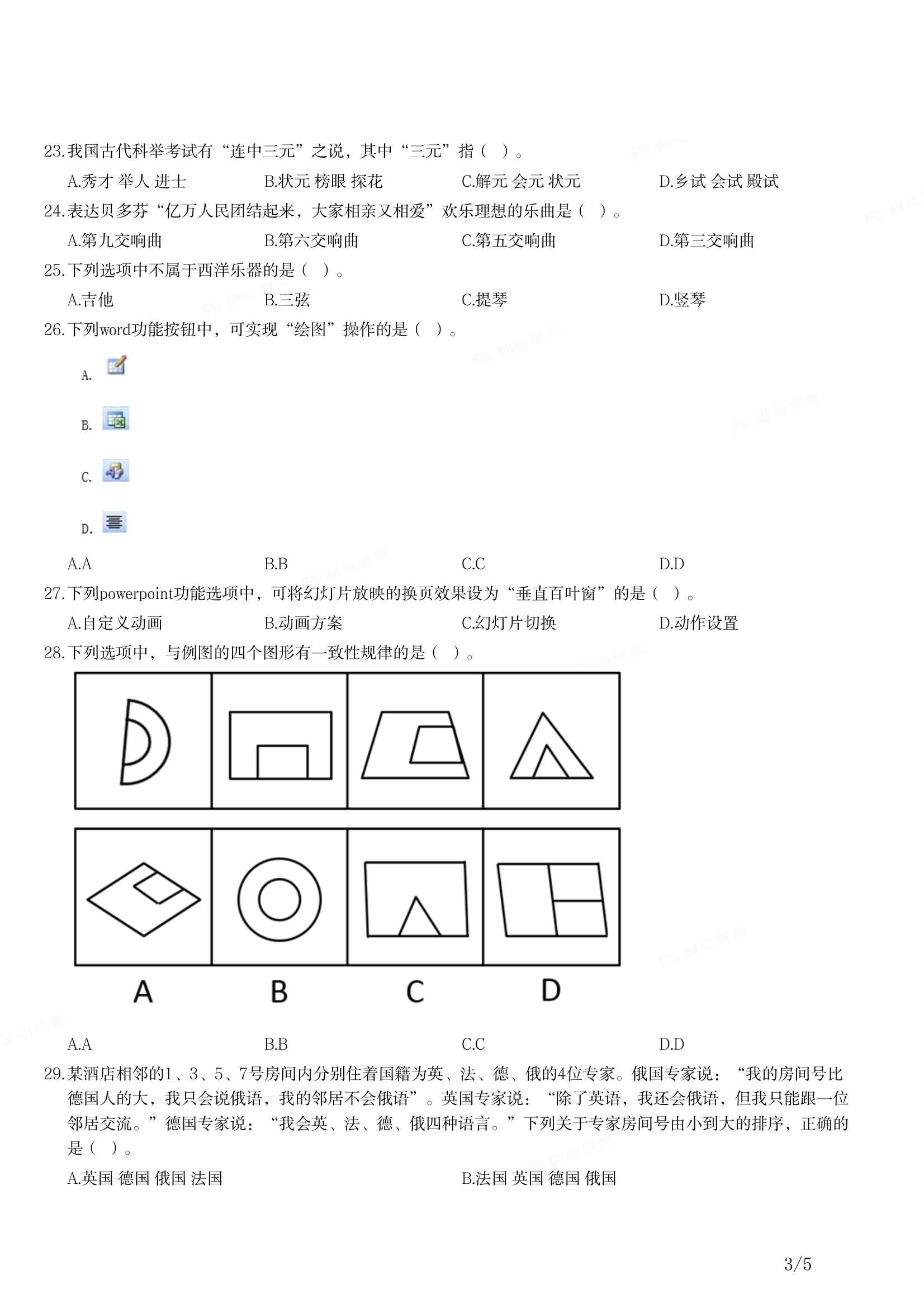 23.我国古代科举考试有“连中三元”之说，其中“三元”指（ ）。

A.秀才 举人 进士 B.状元 榜眼 探花 C.解元 会元 状元 D.乡试 会试 殿试

24.表达贝多芬“亿万人民团结起来，大家相亲又相爱”欢乐理想的乐曲是（ ）。

A.第九交响曲 B.第六交响曲 C.第五交响曲 D.第三交响曲

25.下列选项中不属于西洋乐器的是（ ）。

A.吉他 B.三弦 C.提琴 D.竖琴

26.下列word功能按钮中，可实现“绘图”操作的是（ ）。

A.

B.

C.

D.

A.A B.B C.C D.D

27.下列powerpoint功能选项中，可将幻灯片放映的换页效果设为“垂直百叶窗”的是（ ）。

A.自定义动画 B.动画方案 C.幻灯片切换 D.动作设置

28.下列选项中，与例图的四个图形有一致性规律的是（ ）。

A B C D

A.A B.B C.C D.D

29.某酒店相邻的1、3、5、7号房间内分别住着国籍为英、法、德、俄的4位专家。俄国专家说：“我的房间号比德国人的大，我只会说俄语，我的邻居不会俄语”。英国专家说：“除了英语，我还会俄语，但我只能跟一位邻居交流。”德国专家说：“我会英、法、德、俄四种语言。”下列关于专家房间号由小到大的排序，正确的是（ ）。

A.英国 德国 俄国 法国 B.法国 英国 德国 俄国

3/5